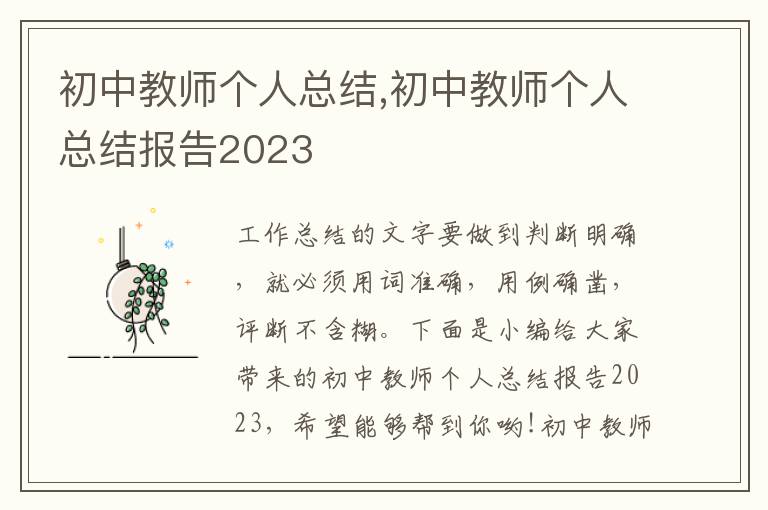 初中教师个人总结,初中教师个人总结报告2023

工作总结的文字要做到判断明确，就必须用词准确，用例确凿，评断不含糊。下面是小编给大家带来的初中教师个人总结报告2023，希望能够帮到你哟!初中教师